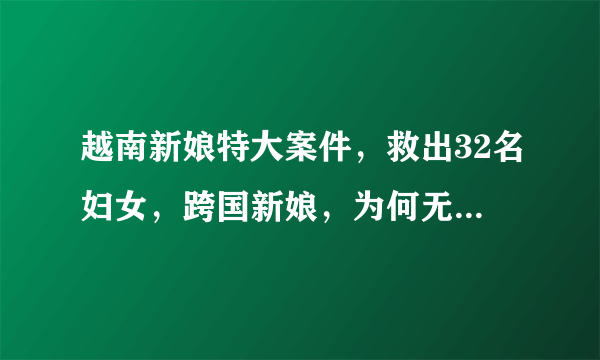 越南新娘特大案件，救出32名妇女，跨国新娘，为何无...